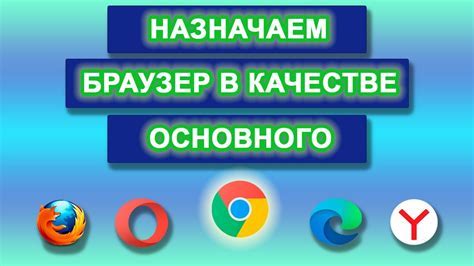 НАЗНАЧАЕМ
БРАУЗЕР В КАЧЕСТВЕ
ОСНОВНОГО